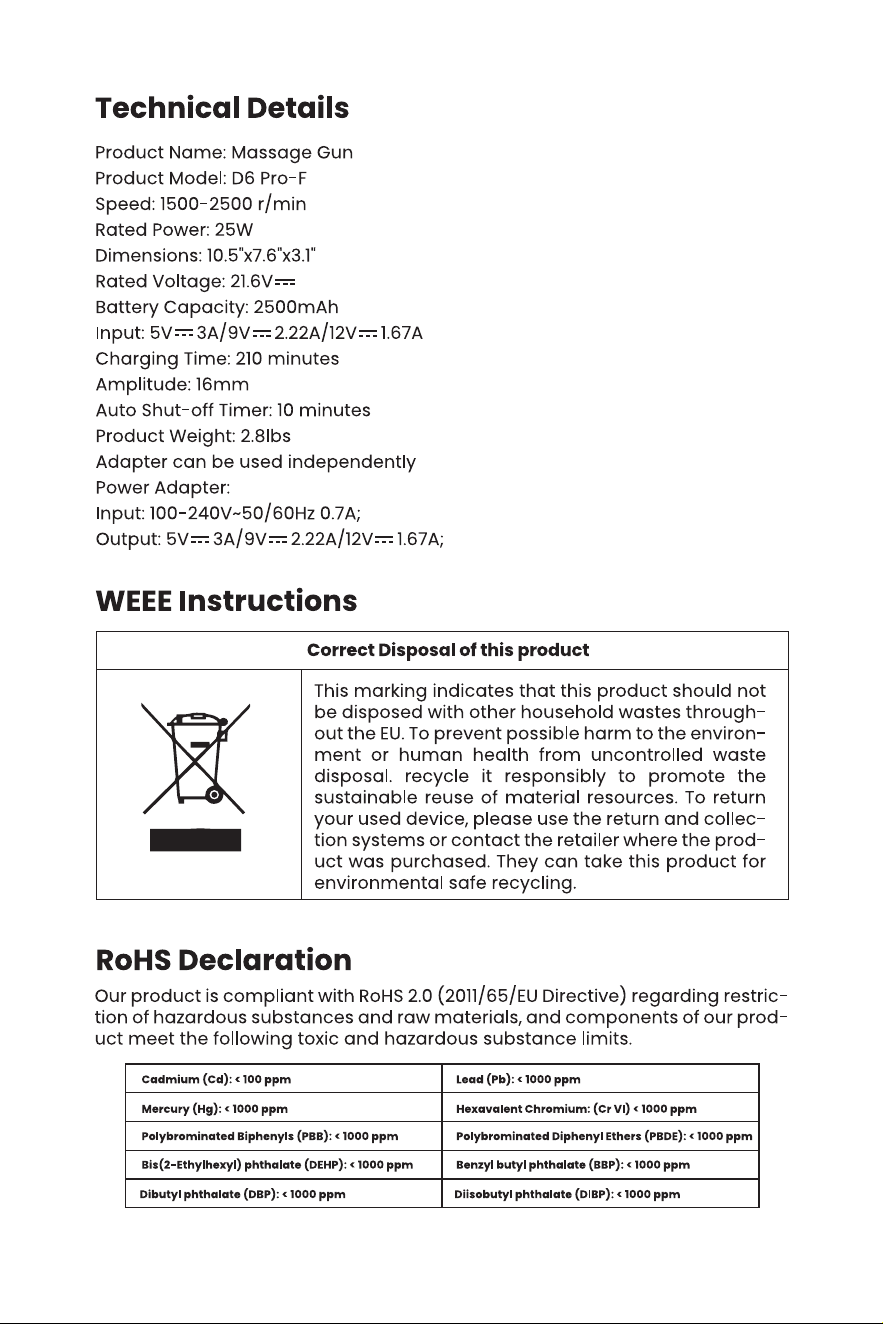 Technical Details

Product Name: Massage Gun
Product Model: D6 Pro-F
Speed: 1500-2500 r/min
Rated Power: 25W
Dimensions: 10.5"x7.6"x3.1"
Rated Voltage: 21.6V⎓
Battery Capacity: 2500mAh
Input: 5V⎓3A/9V⎓2.22A/12V⎓1.67A
Charging Time: 210 minutes
Amplitude: 16mm
Auto Shut-off Timer: 10 minutes
Product Weight: 2.8lbs
Adapter can be used independently
Power Adapter:
Input: 100-240V~50/60Hz 0.7A;
Output: 5V⎓3A/9V⎓2.22A/12V⎓1.67A;

WEEE Instructions

Correct Disposal of this product

This marking indicates that this product should not be disposed with other household wastes throughout the EU. To prevent possible harm to the environment or human health from uncontrolled waste disposal. recycle it responsibly to promote the sustainable reuse of material resources. To return your used device, please use the return and collection systems or contact the retailer where the product was purchased. They can take this product for environmental safe recycling.

RoHS Declaration

Our product is compliant with RoHS 2.0 (2011/65/EU Directive) regarding restriction of hazardous substances and raw materials, and components of our product meet the following toxic and hazardous substance limits.

| Cadmium (Cd): < 100 ppm | Lead (Pb): < 1000 ppm |
|---|---|
| Mercury (Hg): < 1000 ppm | Hexavalent Chromium: (Cr VI) < 1000 ppm |
| Polybrominated Biphenyls (PBB): < 1000 ppm | Polybrominated Diphenyl Ethers (PBDE): < 1000 ppm |
| Bis(2-Ethylhexyl) phthalate (DEHP): < 1000 ppm | Benzyl butyl phthalate (BBP): < 1000 ppm |
| Dibutyl phthalate (DBP): < 1000 ppm | Diisobutyl phthalate (DIBP): < 1000 ppm |